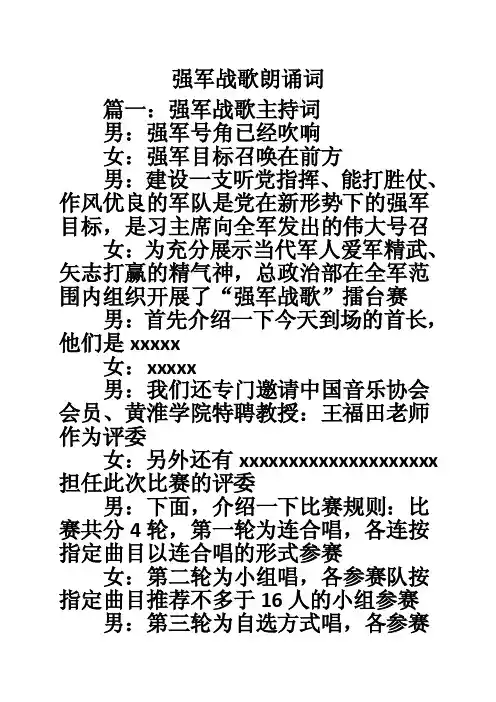 强军战歌朗诵词

篇一：强军战歌主持词

男：强军号角已经吹响

女：强军目标召唤在前方

男：建设一支听党指挥、能打胜仗、作风优良的军队是党在新形势下的强军目标，是习主席向全军发出的伟大号召

女：为充分展示当代军人爱军精武、矢志打赢的精气神，总政治部在全军范围内组织开展了“强军战歌”擂台赛

男：首先介绍一下今天到场的首长，他们是 xxxxx

女：xxxxx

男：我们还专门邀请中国音乐协会会员、黄淮学院特聘教授：王福田老师作为评委

女：另外还有 xxxxxxxxxxxxxxxxxxxx 担任此次比赛的评委

男：下面，介绍一下比赛规则：比赛共分 4 轮，第一轮为连合唱，各连按指定曲目以连合唱的形式参赛

女：第二轮为小组唱，各参赛队按指定曲目推荐不多于 16 人的小组参赛

男：第三轮为自选方式唱，各参赛